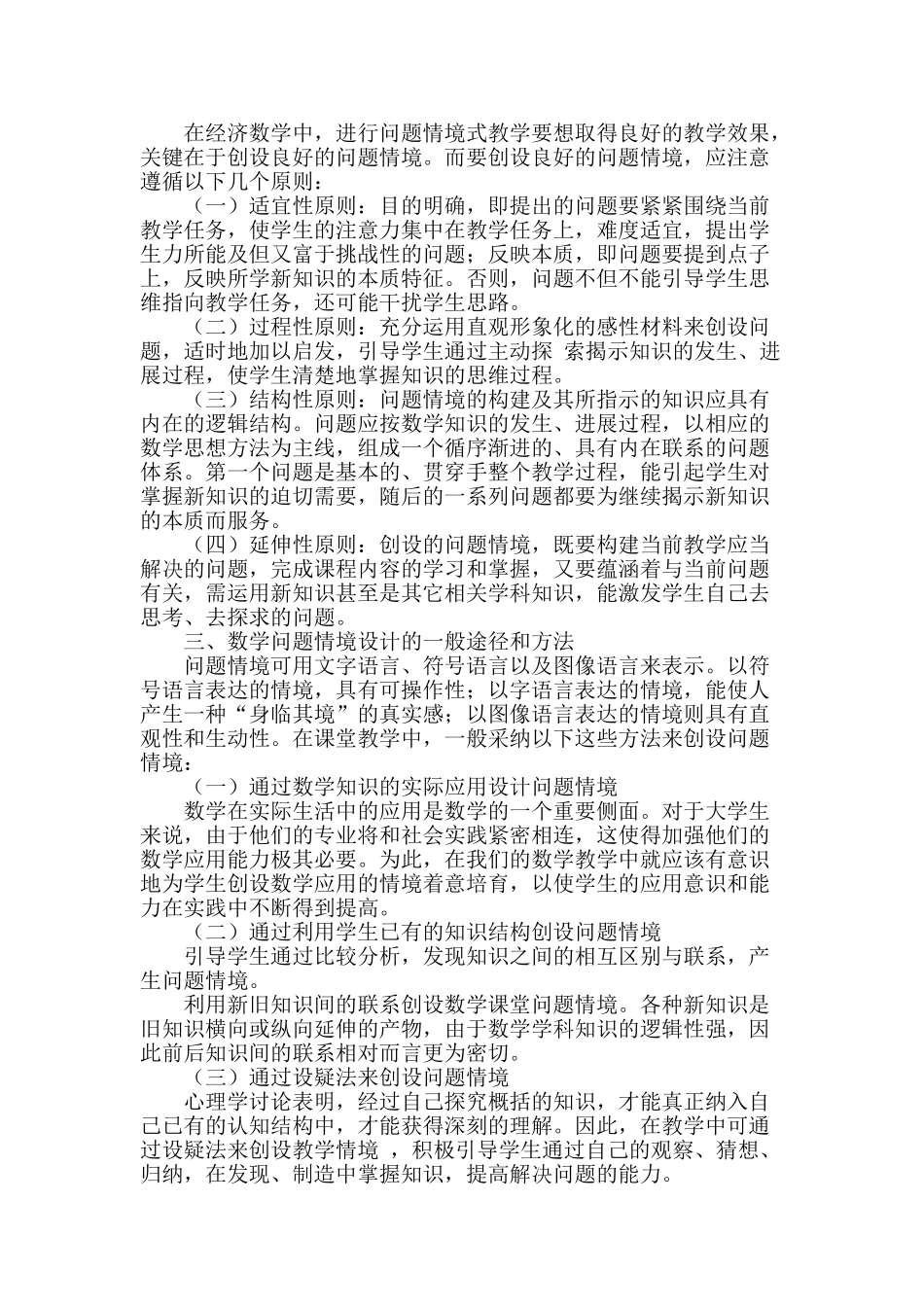 在经济数学中，进行问题情境式教学要想取得良好的教学效果，关键在于创设良好的问题情境。而要创设良好的问题情境，应注意遵循以下几个原则：

（一）适宜性原则：目的明确，即提出的问题要紧紧围绕当前教学任务，使学生的注意力集中在教学任务上，难度适宜，提出学生力所能及但又富于挑战性的问题；反映本质，即问题要提到点子上，反映所学新知识的本质特征。否则，问题不但不能引导学生思维指向教学任务，还可能干扰学生思路。

（二）过程性原则：充分运用直观形象化的感性材料来创设问题，适时地加以启发，引导学生通过主动探 索揭示知识的发生、进展过程，使学生清楚地掌握知识的思维过程。

（三）结构性原则：问题情境的构建及其所指示的知识应具有内在的逻辑结构。问题应按数学知识的发生、进展过程，以相应的数学思想方法为主线，组成一个循序渐进的、具有内在联系的问题体系。第一个问题是基本的、贯穿手整个教学过程，能引起学生对掌握新知识的迫切需要，随后的一系列问题都要为继续揭示新知识的本质而服务。

（四）延伸性原则：创设的问题情境，既要构建当前教学应当解决的问题，完成课程内容的学习和掌握，又要蕴涵着与当前问题有关，需运用新知识甚至是其它相关学科知识，能激发学生自己去思考、去探求的问题。

三、数学问题情境设计的一般途径和方法

问题情境可用文字语言、符号语言以及图像语言来表示。以符号语言表达的情境，具有可操作性；以字语言表达的情境，能使人产生一种“身临其境”的真实感；以图像语言表达的情境则具有直观性和生动性。在课堂教学中，一般采纳以下这些方法来创设问题情境：

（一）通过数学知识的实际应用设计问题情境

数学在实际生活中的应用是数学的一个重要侧面。对于大学生来说，由于他们的专业将和社会实践紧密相连，这使得加强他们的数学应用能力极其必要。为此，在我们的数学教学中就应该有意识地为学生创设数学应用的情境着意培育，以使学生的应用意识和能力在实践中不断得到提高。

（二）通过利用学生已有的知识结构创设问题情境

引导学生通过比较分析，发现知识之间的相互区别与联系，产生问题情境。

利用新旧知识间的联系创设数学课堂问题情境。各种新知识是旧知识横向或纵向延伸的产物，由于数学学科知识的逻辑性强，因此前后知识间的联系相对而言更为密切。

（三）通过设疑法来创设问题情境

心理学讨论表明，经过自己探究概括的知识，才能真正纳入自己已有的认知结构中，才能获得深刻的理解。因此，在教学中可通过设疑法来创设教学情境 ，积极引导学生通过自己的观察、猜想、归纳，在发现、制造中掌握知识，提高解决问题的能力。